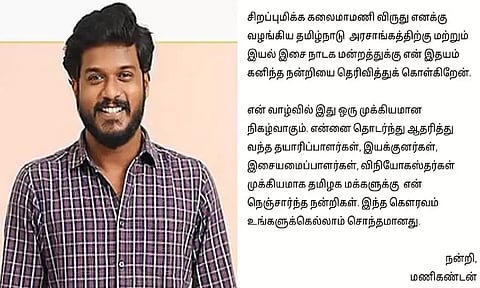 சிறப்புமிக்க கலைமாமணி விருது எனக்கு வழங்கிய தமிழ்நாடு அரசாங்கத்திற்கு மற்றும் இயல் இசை நாடக மன்றத்துக்கு என் இதயம் கனிந்த நன்றியை தெரிவித்துக் கொள்கிறேன்.

என் வாழ்வில் இது ஒரு முக்கியமான நிகழ்வாகும். என்னை தொடர்ந்து ஆதரித்து வந்த தயாரிப்பாளர்கள், இயக்குனர்கள், இசையமைப்பாளர்கள், விநியோகஸ்தர்கள் முக்கியமாக தமிழக மக்களுக்கு என் நெஞ்சார்ந்த நன்றிகள். இந்த கௌரவம் உங்களுக்கெல்லாம் சொந்தமானது.

நன்றி,
மணிகண்டன்